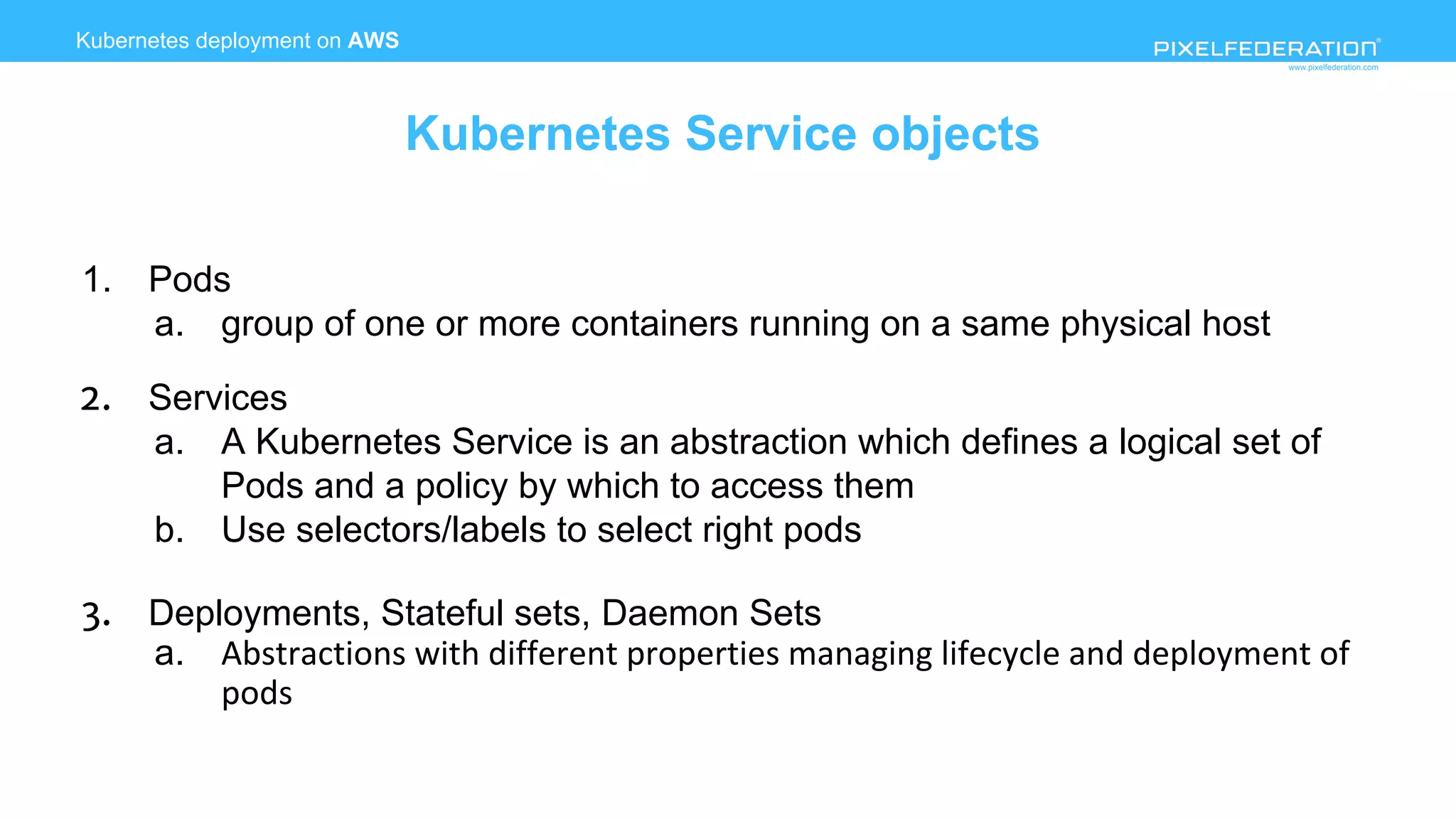 Kubernetes deployment on AWS

PIXELFEDERATION®
www.pixelfederation.com

Kubernetes Service objects

1. Pods
a. group of one or more containers running on a same physical host

2. Services
a. A Kubernetes Service is an abstraction which defines a logical set of Pods and a policy by which to access them
b. Use selectors/labels to select right pods

3. Deployments, Stateful sets, Daemon Sets
a. Abstractions with different properties managing lifecycle and deployment of pods